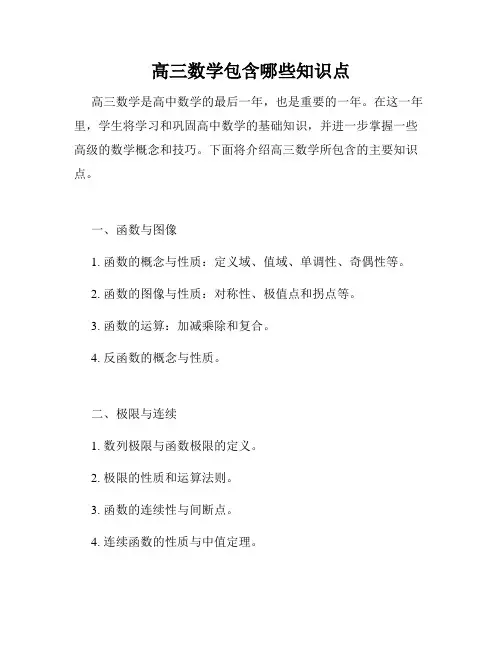 高三数学包含哪些知识点

高三数学是高中数学的最后一年，也是重要的一年。在这一年里，学生将学习和巩固高中数学的基础知识，并进一步掌握一些高级的数学概念和技巧。下面将介绍高三数学所包含的主要知识点。

一、函数与图像

1. 函数的概念与性质：定义域、值域、单调性、奇偶性等。

2. 函数的图像与性质：对称性、极值点和拐点等。

3. 函数的运算：加减乘除和复合。

4. 反函数的概念与性质。

二、极限与连续

1. 数列极限与函数极限的定义。

2. 极限的性质和运算法则。

3. 函数的连续性与间断点。

4. 连续函数的性质与中值定理。